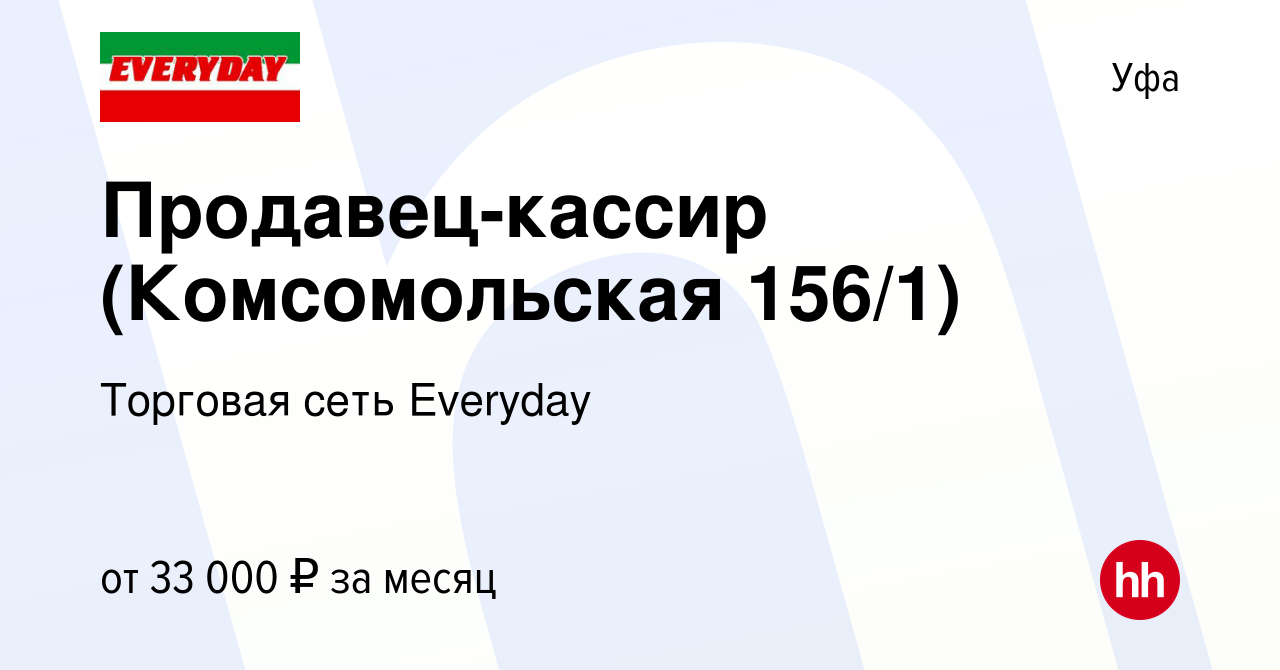 EVERYDAY

Уфа

Продавец-кассир (Комсомольская 156/1)

Торговая сеть Everyday

от 33 000 ₽ за месяц

hh